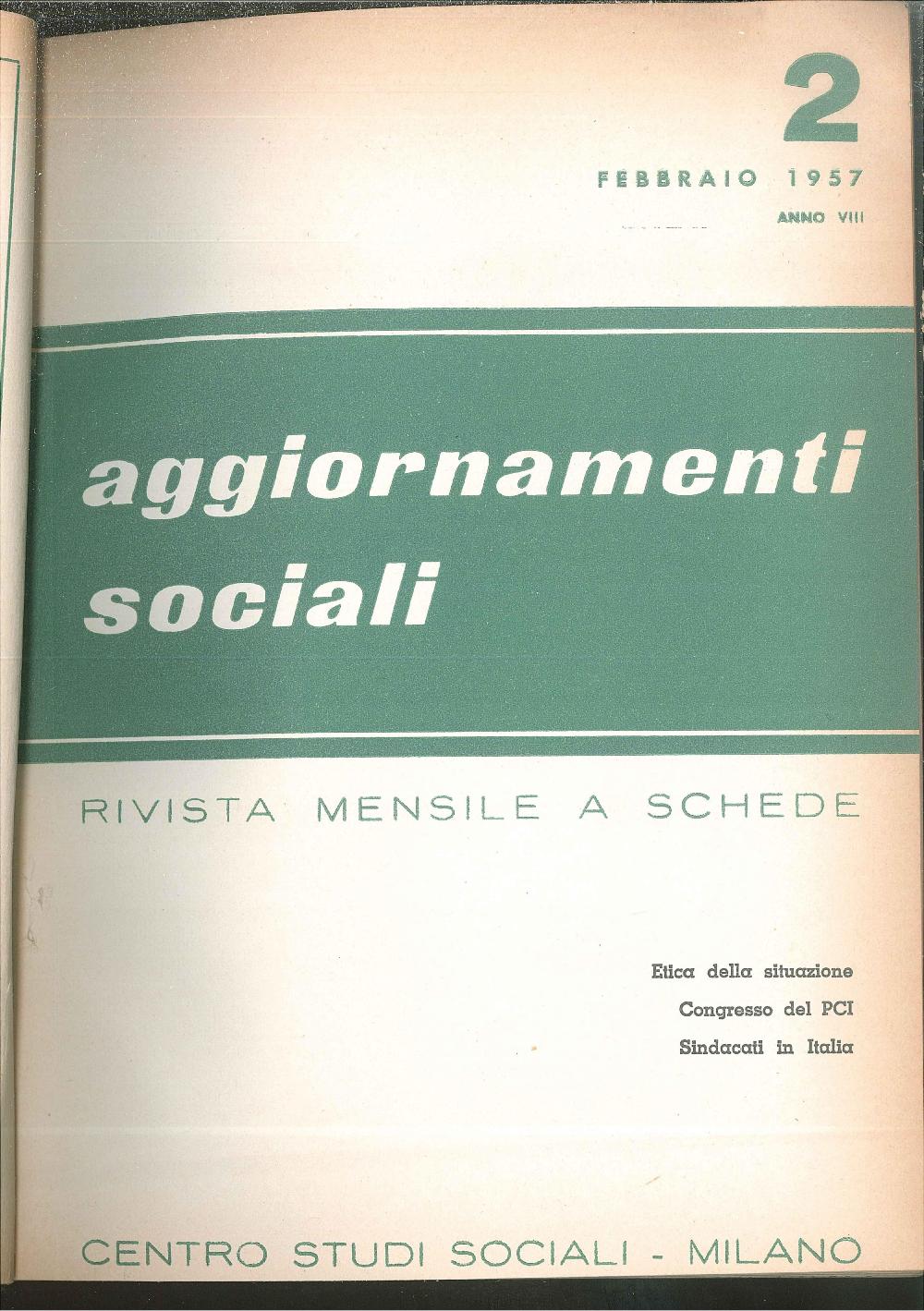 2

FEBBRAIO 1957

ANNO VIII

aggiornamenti sociali

RIVISTA MENSILE A SCHEDE

Etica della situazione
Congresso del PCI
Sindacati in Italia

CENTRO STUDI SOCIALI - MILANO